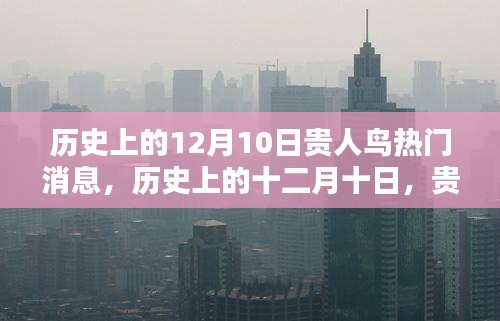 历史上的12月10日贵人鸟热门消息，历史上的十二月十日，贵